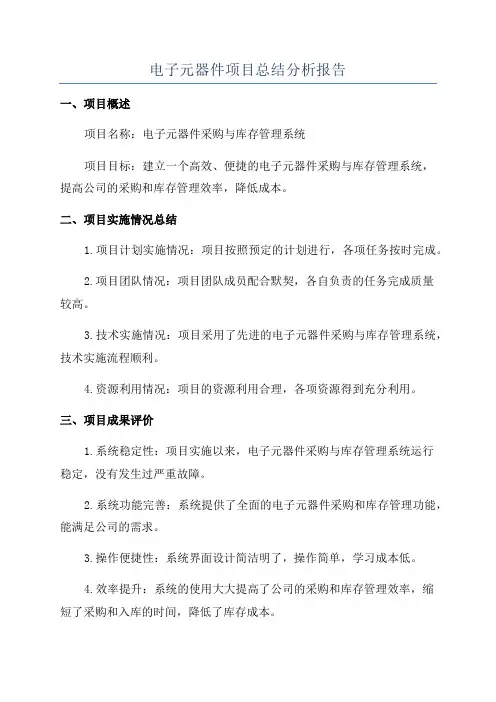 电子元器件项目总结分析报告

一、项目概述

项目名称：电子元器件采购与库存管理系统

项目目标：建立一个高效、便捷的电子元器件采购与库存管理系统，提高公司的采购和库存管理效率，降低成本。

二、项目实施情况总结

1.项目计划实施情况：项目按照预定的计划进行，各项任务按时完成。

2.项目团队情况：项目团队成员配合默契，各自负责的任务完成质量较高。

3.技术实施情况：项目采用了先进的电子元器件采购与库存管理系统，技术实施流程顺利。

4.资源利用情况：项目的资源利用合理，各项资源得到充分利用。

三、项目成果评价

1.系统稳定性：项目实施以来，电子元器件采购与库存管理系统运行稳定，没有发生过严重故障。

2.系统功能完善：系统提供了全面的电子元器件采购和库存管理功能，能满足公司的需求。

3.操作便捷性：系统界面设计简洁明了，操作简单，学习成本低。

4.效率提升：系统的使用大大提高了公司的采购和库存管理效率，缩短了采购和入库的时间，降低了库存成本。